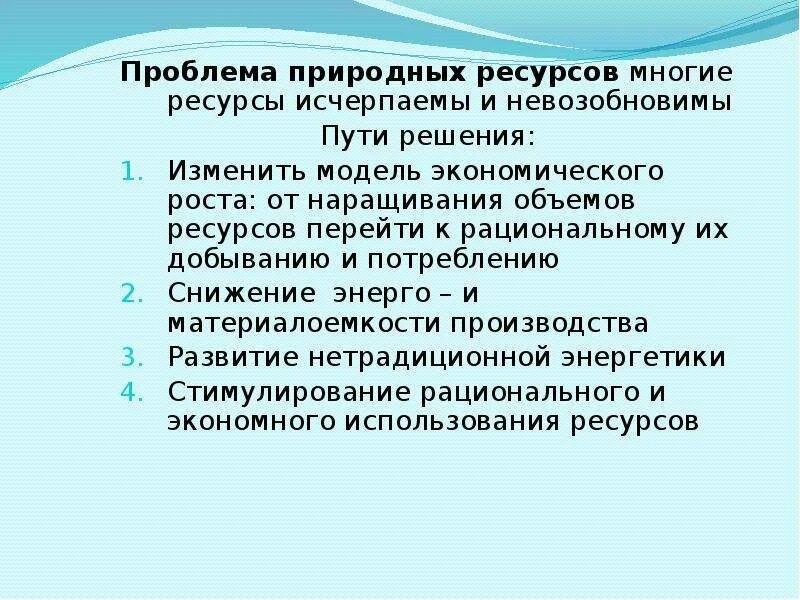 Проблема природных ресурсов многие ресурсы исчерпаемы и невозобновимы

Пути решения:

1. Изменить модель экономического роста: от наращивания объемов ресурсов перейти к рациональному их добыванию и потреблению
2. Снижение энерго – и материалоемкости производства
3. Развитие нетрадиционной энергетики
4. Стимулирование рационального и экономного использования ресурсов